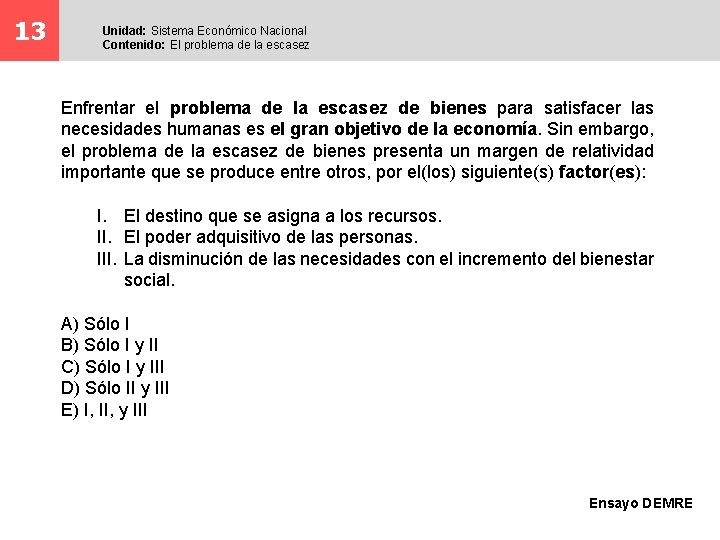 13

Unidad: Sistema Económico Nacional
Contenido: El problema de la escasez

Enfrentar el problema de la escasez de bienes para satisfacer las necesidades humanas es el gran objetivo de la economía. Sin embargo, el problema de la escasez de bienes presenta un margen de relatividad importante que se produce entre otros, por el(los) siguiente(s) factor(es):

I. El destino que se asigna a los recursos.
II. El poder adquisitivo de las personas.
III. La disminución de las necesidades con el incremento del bienestar social.

A) Sólo I
B) Sólo I y II
C) Sólo I y III
D) Sólo II y III
E) I, II, y III

Ensayo DEMRE